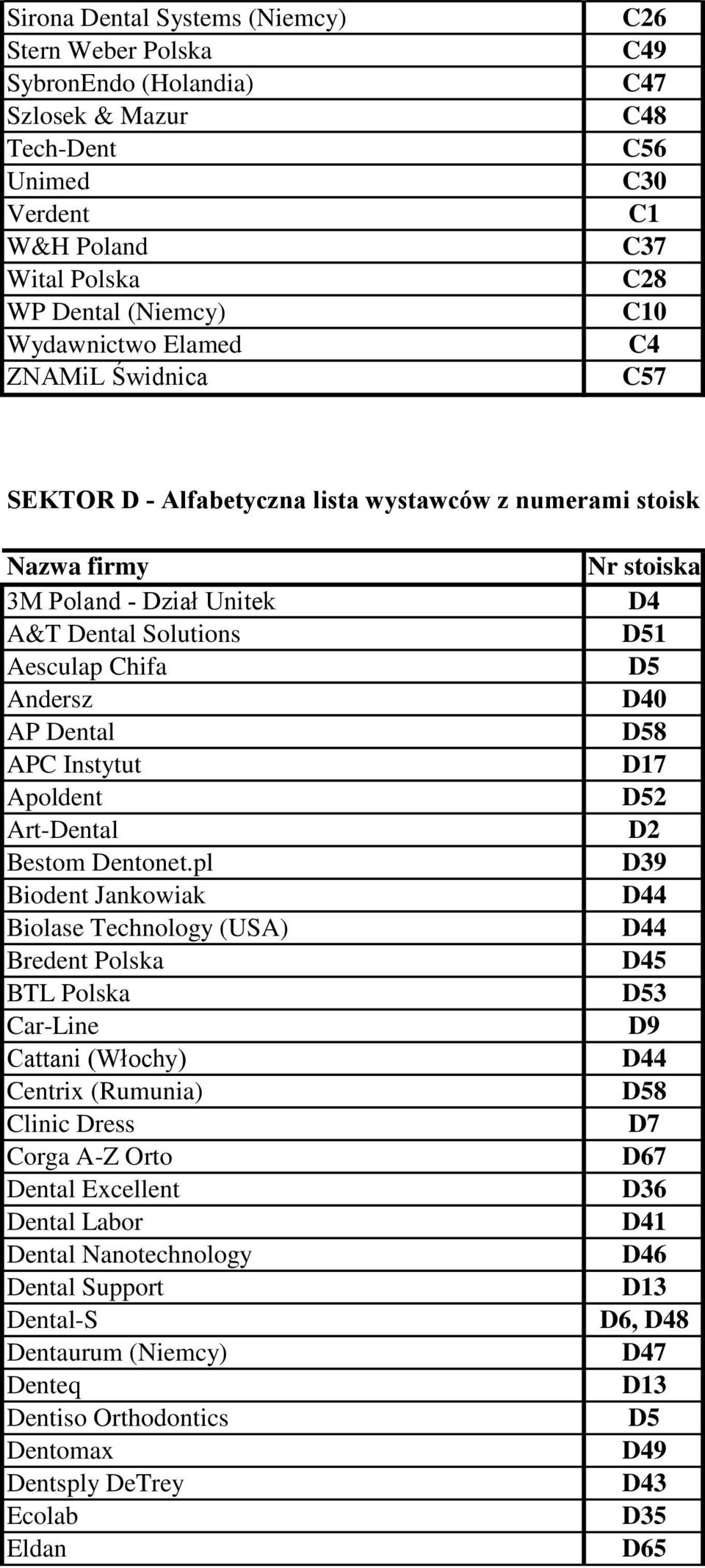 | | |
|---|---|
| Sirona Dental Systems (Niemcy) | C26 |
| Stern Weber Polska | C49 |
| SybronEndo (Holandia) | C47 |
| Szlosek & Mazur | C48 |
| Tech-Dent | C56 |
| Unimed | C30 |
| Verdent | C1 |
| W&H Poland | C37 |
| Wital Polska | C28 |
| WP Dental (Niemcy) | C10 |
| Wydawnictwo Elamed | C4 |
| ZNAMiL Świdnica | C57 |

SEKTOR D - Alfabetyczna lista wystawców z numerami stoisk

| Nazwa firmy | Nr stoiska |
|---|---|
| 3M Poland - Dział Unitek | D4 |
| A&T Dental Solutions | D51 |
| Aesculap Chifa | D5 |
| Andersz | D40 |
| AP Dental | D58 |
| APC Instytut | D17 |
| Apoldent | D52 |
| Art-Dental | D2 |
| Bestom Dentonet.pl | D39 |
| Biodent Jankowiak | D44 |
| Biolase Technology (USA) | D44 |
| Bredent Polska | D45 |
| BTL Polska | D53 |
| Car-Line | D9 |
| Cattani (Włochy) | D44 |
| Centrix (Rumunia) | D58 |
| Clinic Dress | D7 |
| Corga A-Z Orto | D67 |
| Dental Excellent | D36 |
| Dental Labor | D41 |
| Dental Nanotechnology | D46 |
| Dental Support | D13 |
| Dental-S | D6, D48 |
| Dentaurum (Niemcy) | D47 |
| Denteq | D13 |
| Dentiso Orthodontics | D5 |
| Dentomax | D49 |
| Dentsply DeTrey | D43 |
| Ecolab | D35 |
| Eldan | D65 |